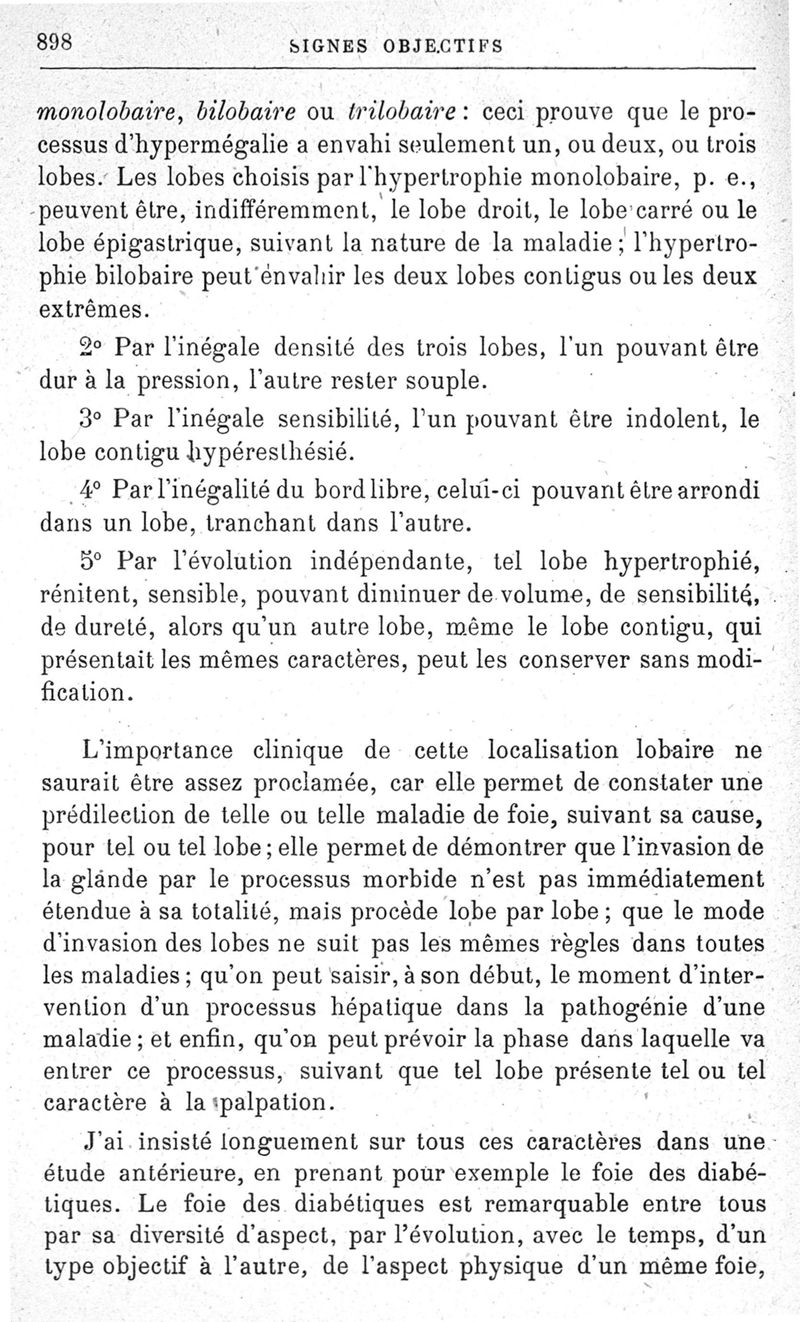 898 SIGNES OBJECTIFS

monolobaire, bilobaire ou trilobaire : ceci prouve que le processus d'hypermégalie a envahi seulement un, ou deux, ou trois lobes. Les lobes choisis par l'hypertrophie monolobaire, p. e., peuvent être, indifféremment, le lobe droit, le lobe carré ou le lobe épigastrique, suivant la nature de la maladie ; l'hypertrophie bilobaire peut envahir les deux lobes contigus ou les deux extrêmes.

2° Par l'inégale densité des trois lobes, l'un pouvant être dur à la pression, l'autre rester souple.

3° Par l'inégale sensibilité, l'un pouvant être indolent, le lobe contigu hypéresthésié.

4° Par l'inégalité du bord libre, celui-ci pouvant être arrondi dans un lobe, tranchant dans l'autre.

5° Par l'évolution indépendante, tel lobe hypertrophié, rénitent, sensible, pouvant diminuer de volume, de sensibilité, de dureté, alors qu'un autre lobe, même le lobe contigu, qui présentait les mêmes caractères, peut les conserver sans modification.

L'importance clinique de cette localisation lobaire ne saurait être assez proclamée, car elle permet de constater une prédilection de telle ou telle maladie de foie, suivant sa cause, pour tel ou tel lobe ; elle permet de démontrer que l'invasion de la glande par le processus morbide n'est pas immédiatement étendue à sa totalité, mais procède lobe par lobe ; que le mode d'invasion des lobes ne suit pas les mêmes règles dans toutes les maladies ; qu'on peut saisir, à son début, le moment d'intervention d'un processus hépatique dans la pathogénie d'une maladie ; et enfin, qu'on peut prévoir la phase dans laquelle va entrer ce processus, suivant que tel lobe présente tel ou tel caractère à la palpation.

J'ai insisté longuement sur tous ces caractères dans une étude antérieure, en prenant pour exemple le foie des diabétiques. Le foie des diabétiques est remarquable entre tous par sa diversité d'aspect, par l'évolution, avec le temps, d'un type objectif à l'autre, de l'aspect physique d'un même foie,